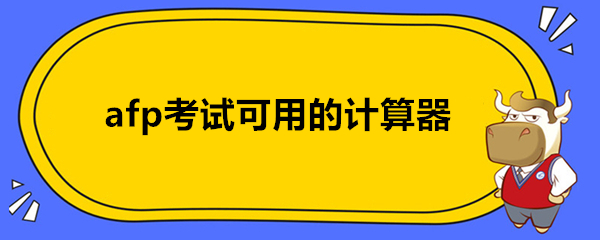 afp考试可用的计算器